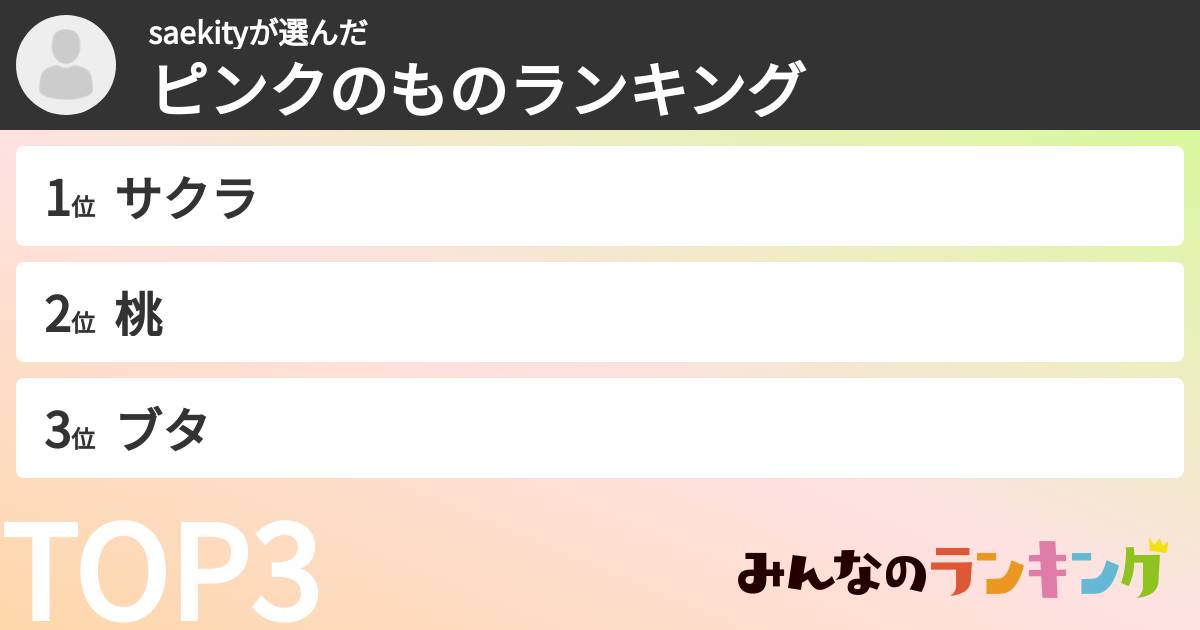 saekityが選んだ
ピンクのものランキング

1位 サクラ

2位 桃

3位 ブタ

TOP3

みんなのランキング